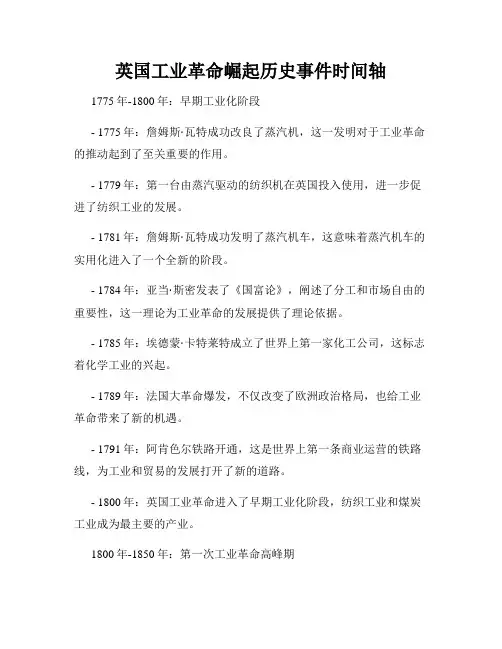 英国工业革命崛起历史事件时间轴

1775年-1800年：早期工业化阶段

- 1775年：詹姆斯·瓦特成功改良了蒸汽机，这一发明对于工业革命的推动起到了至关重要的作用。

- 1779年：第一台由蒸汽驱动的纺织机在英国投入使用，进一步促进了纺织工业的发展。

- 1781年：詹姆斯·瓦特成功发明了蒸汽机车，这意味着蒸汽机车的实用化进入了一个全新的阶段。

- 1784年：亚当·斯密发表了《国富论》，阐述了分工和市场自由的重要性，这一理论为工业革命的发展提供了理论依据。

- 1785年：埃德蒙·卡特莱特成立了世界上第一家化工公司，这标志着化学工业的兴起。

- 1789年：法国大革命爆发，不仅改变了欧洲政治格局，也给工业革命带来了新的机遇。

- 1791年：阿肯色尔铁路开通，这是世界上第一条商业运营的铁路线，为工业和贸易的发展打开了新的道路。

- 1800年：英国工业革命进入了早期工业化阶段，纺织工业和煤炭工业成为最主要的产业。

1800年-1850年：第一次工业革命高峰期